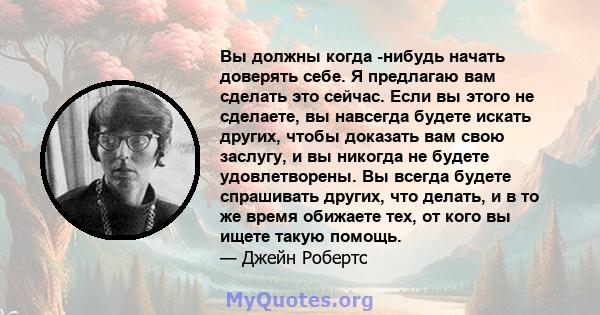 Вы должны когда -нибудь начать доверять себе. Я предлагаю вам сделать это сейчас. Если вы этого не сделаете, вы навсегда будете искать других, чтобы доказать вам свою заслугу, и вы никогда не будете удовлетворены. Вы всегда будете спрашивать других, что делать, и в то же время обижаете тех, от кого вы ищете такую помощь.
— Джейн Робертс

MyQuotes.org